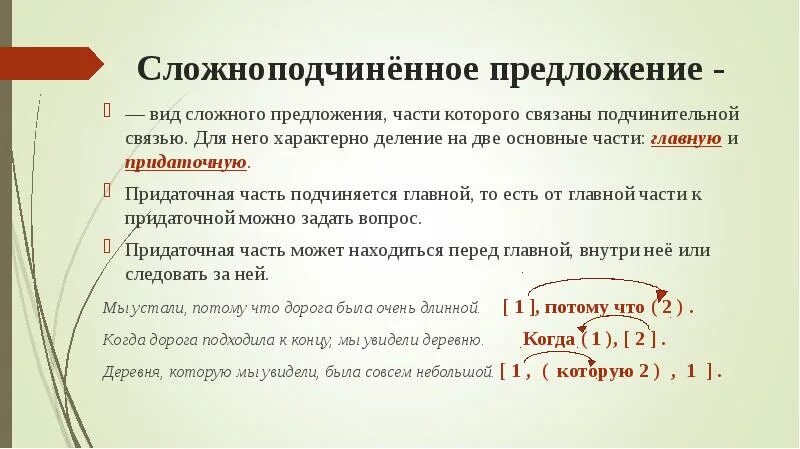 Сложноподчинённое предложение -

— вид сложного предложения, части которого связаны подчинительной связью. Для него характерно деление на две основные части: главную и придаточную.

Придаточная часть подчиняется главной, то есть от главной части к придаточной можно задать вопрос.

Придаточная часть может находиться перед главной, внутри неё или следовать за ней.

Мы устали, потому что дорога была очень длинной. [ 1 ], потому что ( 2 ) .

Когда дорога подходила к концу, мы увидели деревню. Когда ( 1 ), [ 2 ] .

Деревня, которую мы увидели, была совсем небольшой. [ 1 , ( которую 2 ) , 1 ] .